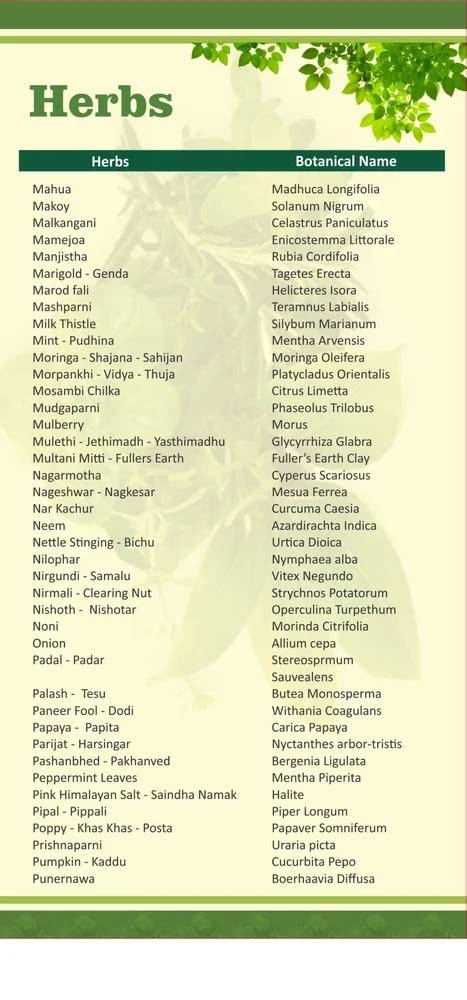 Herbs

| Herbs | Botanical Name |
|---|---|
| Mahua | Madhuca Longifolia |
| Makoy | Solanum Nigrum |
| Malkangani | Celastrus Paniculatus |
| Mamejoa | Enicostemma Littorale |
| Manjistha | Rubia Cordifolia |
| Marigold - Genda | Tagetes Erecta |
| Marod fali | Helicteres Isora |
| Mashparni | Teramnus Labialis |
| Milk Thistle | Silybum Marianum |
| Mint - Pudhina | Mentha Arvensis |
| Moringa - Shajana - Sahijan | Moringa Oleifera |
| Morpankhi - Vidya - Thuja | Platycladus Orientalis |
| Mosambi Chilka | Citrus Limetta |
| Mudgaparni | Phaseolus Trilobus |
| Mulberry | Morus |
| Mulethi - Jethimadh - Yasthimadhu | Glycyrrhiza Glabra |
| Multani Mitti - Fullers Earth | Fuller's Earth Clay |
| Nagarmotha | Cyperus Scariosus |
| Nageshwar - Nagkesar | Mesua Ferrea |
| Nar Kachur | Curcuma Caesia |
| Neem | Azardirachta Indica |
| Nettle Stinging - Bichu | Urtica Dioica |
| Nilophar | Nymphaea alba |
| Nirgundi - Samalu | Vitex Negundo |
| Nirmali - Clearing Nut | Strychnos Potatorum |
| Nishoth - Nishotar | Operculina Turpethum |
| Noni | Morinda Citrifolia |
| Onion | Allium cepa |
| Padal - Padar | Stereosprmum Sauvealens |
| Palash - Tesu | Butea Monosperma |
| Paneer Fool - Dodi | Withania Coagulans |
| Papaya - Papita | Carica Papaya |
| Parijat - Harsingar | Nyctanthes arbor-tristis |
| Pashanbhed - Pakhanved | Bergenia Ligulata |
| Peppermint Leaves | Mentha Piperita |
| Pink Himalayan Salt - Saindha Namak | Halite |
| Pipal - Pippali | Piper Longum |
| Poppy - Khas Khas - Posta | Papaver Somniferum |
| Prishnaparni | Uraria picta |
| Pumpkin - Kaddu | Cucurbita Pepo |
| Punernawa | Boerhaavia Diffusa |